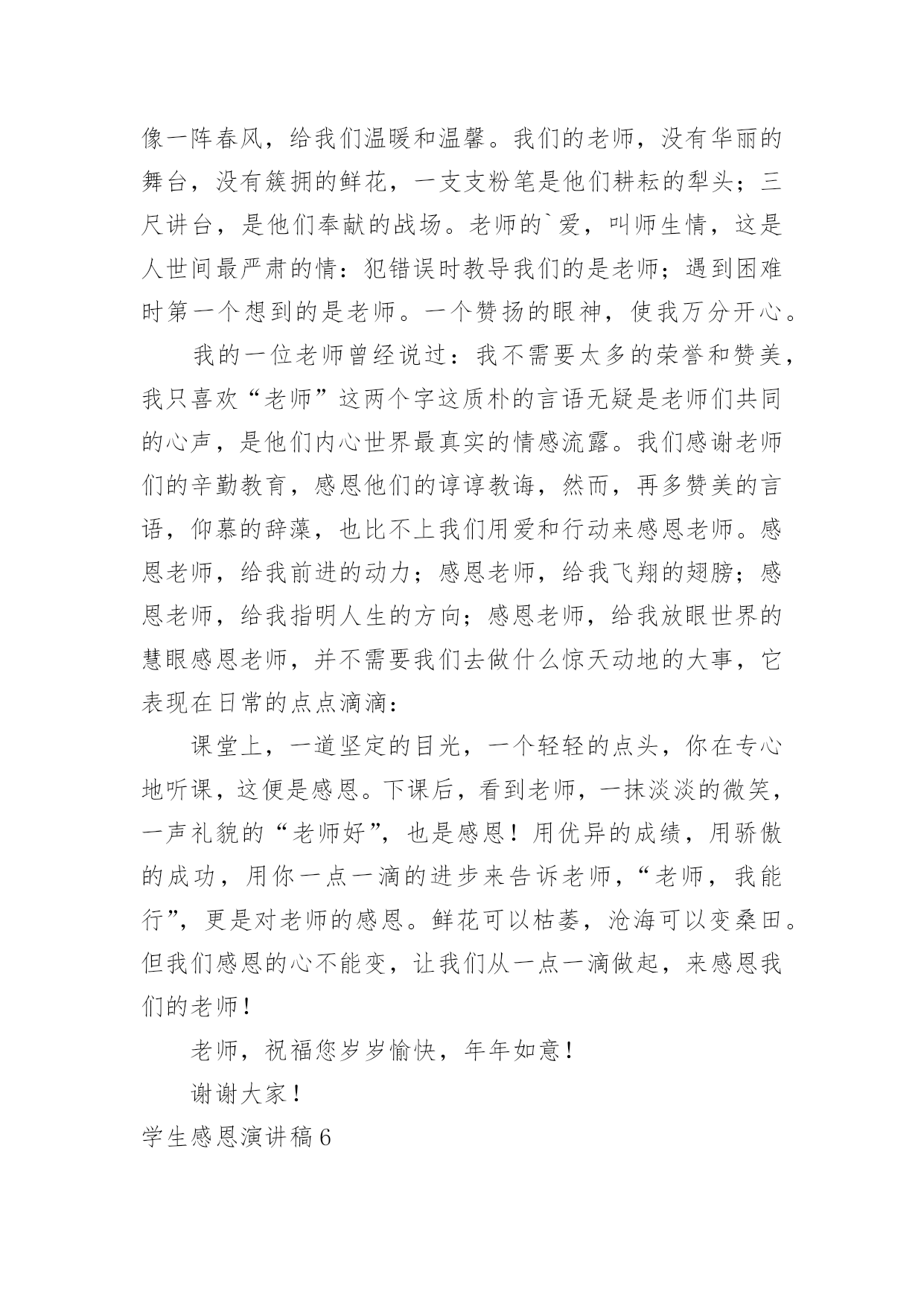 像一阵春风，给我们温暖和温馨。我们的老师，没有华丽的舞台，没有簇拥的鲜花，一支支粉笔是他们耕耘的犁头；三尺讲台，是他们奉献的战场。老师的`爱，叫师生情，这是人世间最严肃的情：犯错误时教导我们的是老师；遇到困难时第一个想到的是老师。一个赞扬的眼神，使我万分开心。

我的一位老师曾经说过：我不需要太多的荣誉和赞美，我只喜欢“老师”这两个字这质朴的言语无疑是老师们共同的心声，是他们内心世界最真实的情感流露。我们感谢老师们的辛勤教育，感恩他们的谆谆教诲，然而，再多赞美的言语，仰慕的辞藻，也比不上我们用爱和行动来感恩老师。感恩老师，给我前进的动力；感恩老师，给我飞翔的翅膀；感恩老师，给我指明人生的方向；感恩老师，给我放眼世界的慧眼感恩老师，并不需要我们去做什么惊天动地的大事，它表现在日常的点点滴滴：

课堂上，一道坚定的目光，一个轻轻的点头，你在专心地听课，这便是感恩。下课后，看到老师，一抹淡淡的微笑，一声礼貌的“老师好”，也是感恩！用优异的成绩，用骄傲的成功，用你一点一滴的进步来告诉老师，“老师，我能行”，更是对老师的感恩。鲜花可以枯萎，沧海可以变桑田。但我们感恩的心不能变，让我们从一点一滴做起，来感恩我们的老师！

老师，祝福您岁岁愉快，年年如意！

谢谢大家！

学生感恩演讲稿6